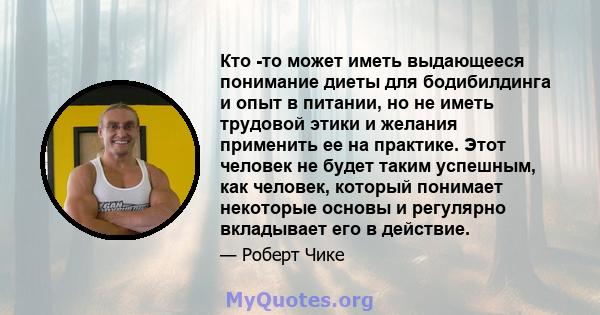 Кто -то может иметь выдающееся понимание диеты для бодибилдинга и опыт в питании, но не иметь трудовой этики и желания применить ее на практике. Этот человек не будет таким успешным, как человек, который понимает некоторые основы и регулярно вкладывает его в действие.

— Роберт Чике

MyQuotes.org